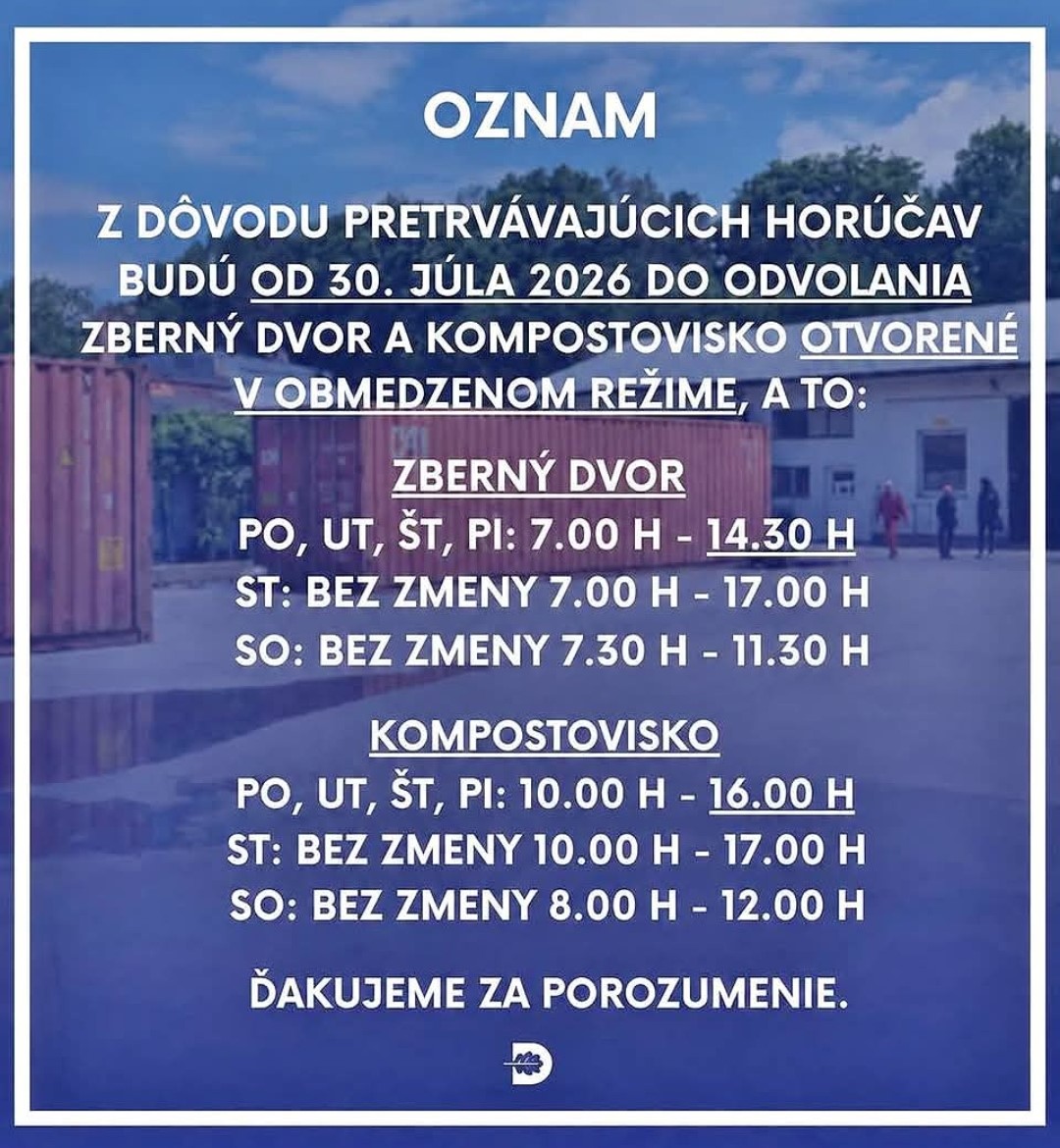 OZNAM

Z DÔVODU PRETRVÁVAJÚCICH HORÚČAV BUDÚ OD 30. JÚLA 2026 DO ODVOLANIA ZBERNÝ DVOR A KOMPOSTOVISKO OTVORENÉ V OBMEDZENOM REŽIME, A TO:

ZBERNÝ DVOR
PO, UT, ŠT, PI: 7.00 H - 14.30 H
ST: BEZ ZMENY 7.00 H - 17.00 H
SO: BEZ ZMENY 7.30 H - 11.30 H

KOMPOSTOVISKO
PO, UT, ŠT, PI: 10.00 H - 16.00 H
ST: BEZ ZMENY 10.00 H - 17.00 H
SO: BEZ ZMENY 8.00 H - 12.00 H

ĎAKUJEME ZA POROZUMENIE.